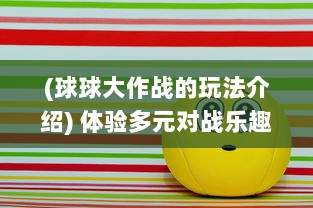 (球球大作战的玩法介绍) 体验多元对战乐趣